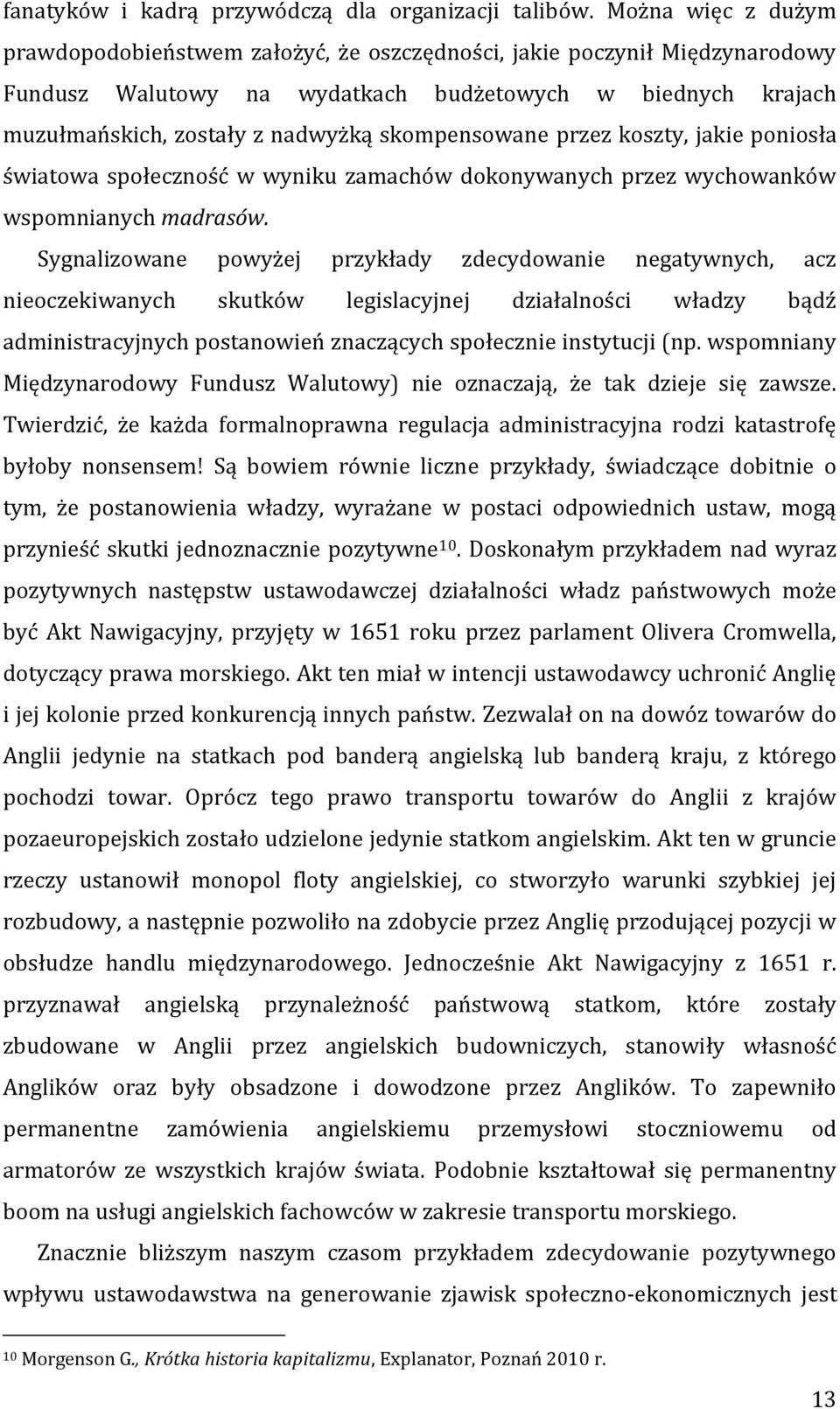 fanatyków i kadrą przywódczą dla organizacji talibów. Można więc z dużym prawdopodobieństwem założyć, że oszczędności, jakie poczynił Międzynarodowy Fundusz Walutowy na wydatkach budżetowych w biednych krajach muzułmańskich, zostały z nadwyżką skompensowane przez koszty, jakie poniosła światowa społeczność w wyniku zamachów dokonywanych przez wychowanków wspomnianych madrasów.

Sygnalizowane powyżej przykłady zdecydowanie negatywnych, acz nieoczekiwanych skutków legislacyjnej działalności władzy bądź administracyjnych postanowień znaczących społecznie instytucji (np. wspomniany Międzynarodowy Fundusz Walutowy) nie oznaczają, że tak dzieje się zawsze. Twierdzić, że każda formalnoprawna regulacja administracyjna rodzi katastrofę byłoby nonsensem! Są bowiem równie liczne przykłady, świadczące dobitnie o tym, że postanowienia władzy, wyrażane w postaci odpowiednich ustaw, mogą przynieść skutki jednoznacznie pozytywne$^{10}$. Doskonałym przykładem nad wyraz pozytywnych następstw ustawodawczej działalności władz państwowych może być Akt Nawigacyjny, przyjęty w 1651 roku przez parlament Olivera Cromwella, dotyczący prawa morskiego. Akt ten miał w intencji ustawodawcy uchronić Anglię i jej kolonie przed konkurencją innych państw. Zezwalał on na dowóz towarów do Anglii jedynie na statkach pod banderą angielską lub banderą kraju, z którego pochodzi towar. Oprócz tego prawo transportu towarów do Anglii z krajów pozaeuropejskich zostało udzielone jedynie statkom angielskim. Akt ten w gruncie rzeczy ustanowił monopol floty angielskiej, co stworzyło warunki szybkiej jej rozbudowy, a następnie pozwoliło na zdobycie przez Anglię przodującej pozycji w obsłudze handlu międzynarodowego. Jednocześnie Akt Nawigacyjny z 1651 r. przyznawał angielską przynależność państwową statkom, które zostały zbudowane w Anglii przez angielskich budowniczych, stanowiły własność Anglików oraz były obsadzone i dowodzone przez Anglików. To zapewniło permanentne zamówienia angielskiemu przemysłowi stoczniowemu od armatorów ze wszystkich krajów świata. Podobnie kształtował się permanentny boom na usługi angielskich fachowców w zakresie transportu morskiego.

Znacznie bliższym naszym czasom przykładem zdecydowanie pozytywnego wpływu ustawodawstwa na generowanie zjawisk społeczno-ekonomicznych jest

$^{10}$ Morgenson G., Krótka historia kapitalizmu, Explanator, Poznań 2010 r.

13